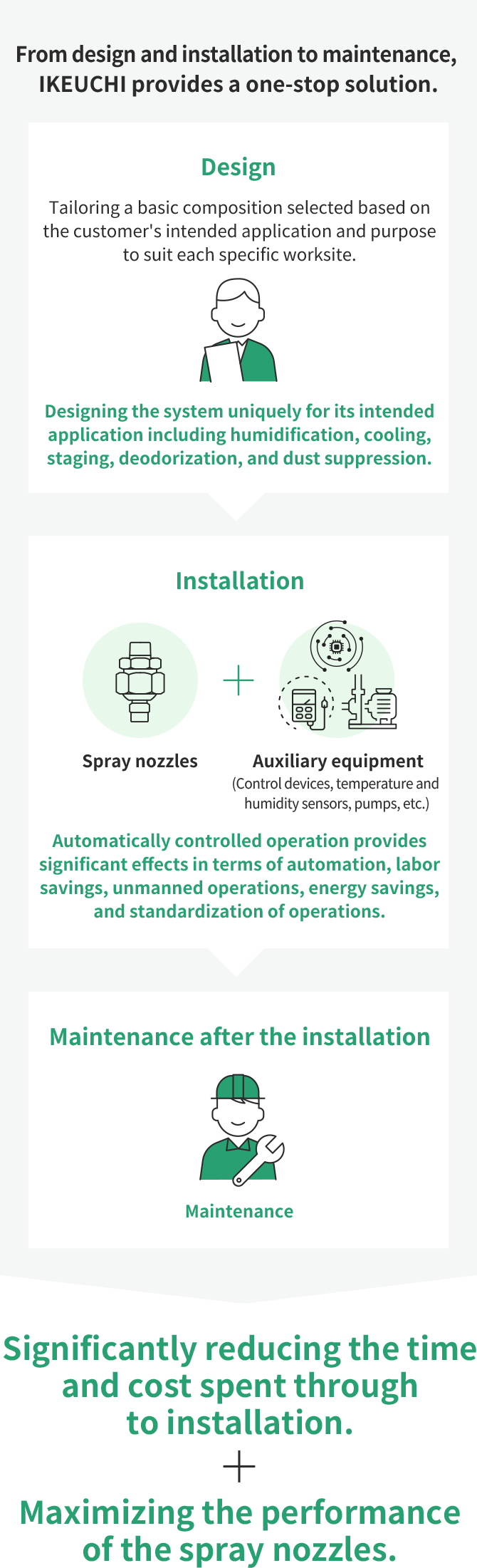 From design and installation to maintenance, IKEUCHI provides a one-stop solution.

Design

Tailoring a basic composition selected based on the customer's intended application and purpose to suit each specific worksite.

Designing the system uniquely for its intended application including humidification, cooling, staging, deodorization, and dust suppression.

Installation

Spray nozzles

+

Auxiliary equipment
(Control devices, temperature and humidity sensors, pumps, etc.)

Automatically controlled operation provides significant effects in terms of automation, labor savings, unmanned operations, energy savings, and standardization of operations.

Maintenance after the installation

Maintenance

Significantly reducing the time and cost spent through to installation.

+

Maximizing the performance of the spray nozzles.